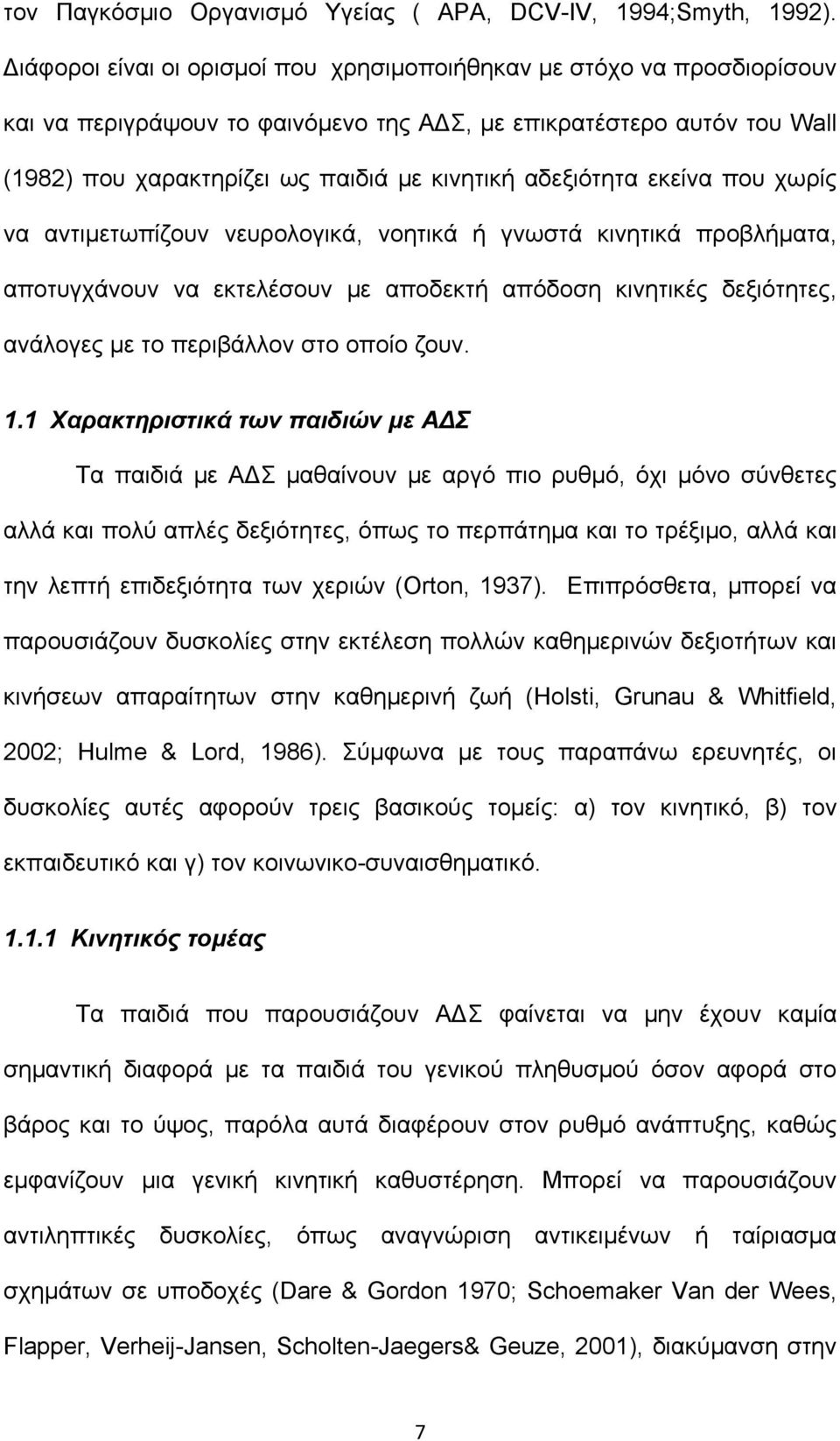 τον Παγκόσμιο Οργανισμό Υγείας ( APA, DCV-IV, 1994;Smyth, 1992). Διάφοροι είναι οι ορισμοί που χρησιμοποιήθηκαν με στόχο να προσδιορίσουν και να περιγράψουν το φαινόμενο της ΑΔΣ, με επικρατέστερο αυτόν του Wall (1982) που χαρακτηρίζει ως παιδιά με κινητική αδεξιότητα εκείνα που χωρίς να αντιμετωπίζουν νευρολογικά, νοητικά ή γνωστά κινητικά προβλήματα, αποτυγχάνουν να εκτελέσουν με αποδεκτή απόδοση κινητικές δεξιότητες, ανάλογες με το περιβάλλον στο οποίο ζουν.

1.1 Χαρακτηριστικά των παιδιών με ΑΔΣ

Τα παιδιά με ΑΔΣ μαθαίνουν με αργό πιο ρυθμό, όχι μόνο σύνθετες αλλά και πολύ απλές δεξιότητες, όπως το περπάτημα και το τρέξιμο, αλλά και την λεπτή επιδεξιότητα των χεριών (Orton, 1937). Επιπρόσθετα, μπορεί να παρουσιάζουν δυσκολίες στην εκτέλεση πολλών καθημερινών δεξιοτήτων και κινήσεων απαραίτητων στην καθημερινή ζωή (Holsti, Grunau & Whitfield, 2002; Hulme & Lord, 1986). Σύμφωνα με τους παραπάνω ερευνητές, οι δυσκολίες αυτές αφορούν τρεις βασικούς τομείς: α) τον κινητικό, β) τον εκπαιδευτικό και γ) τον κοινωνικο-συναισθηματικό.

1.1.1 Κινητικός τομέας

Τα παιδιά που παρουσιάζουν ΑΔΣ φαίνεται να μην έχουν καμία σημαντική διαφορά με τα παιδιά του γενικού πληθυσμού όσον αφορά στο βάρος και το ύψος, παρόλα αυτά διαφέρουν στον ρυθμό ανάπτυξης, καθώς εμφανίζουν μια γενική κινητική καθυστέρηση. Μπορεί να παρουσιάζουν αντιληπτικές δυσκολίες, όπως αναγνώριση αντικειμένων ή ταίριασμα σχημάτων σε υποδοχές (Dare & Gordon 1970; Schoemaker Van der Wees, Flapper, Verheij-Jansen, Scholten-Jaegers& Geuze, 2001), διακύμανση στην

7